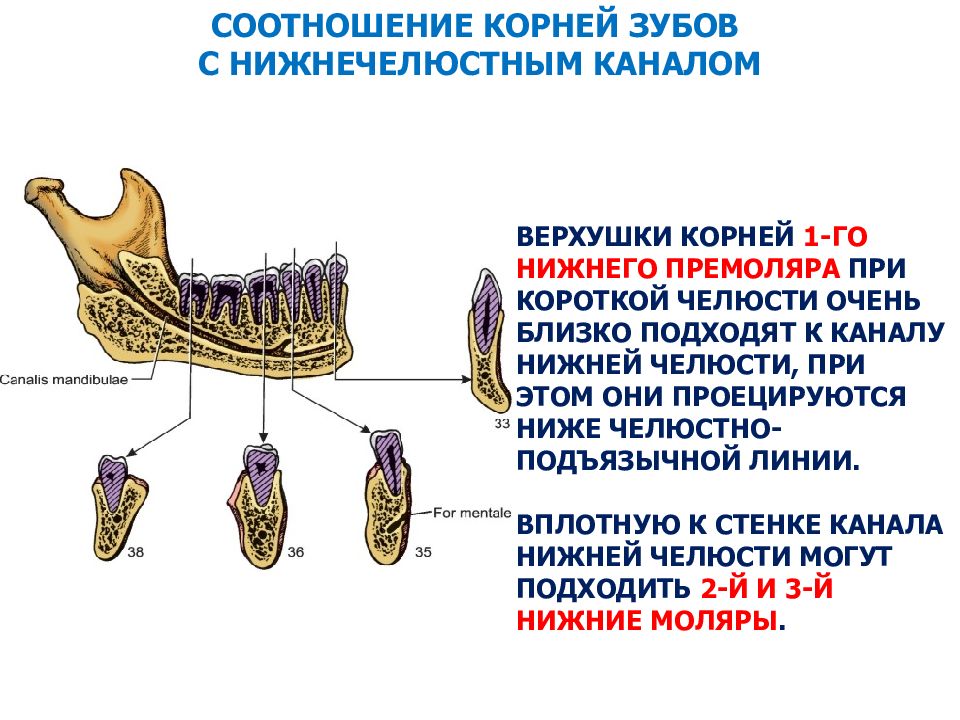 СООТНОШЕНИЕ КОРНЕЙ ЗУБОВ С НИЖНЕЧЕЛЮСТНЫМ КАНАЛОМ

Canalis mandibulae

33

38

36

35

For mentale

ВЕРХУШКИ КОРНЕЙ 1-ГО НИЖНЕГО ПРЕМОЛЯРА ПРИ КОРОТКОЙ ЧЕЛЮСТИ ОЧЕНЬ БЛИЗКО ПОДХОДЯТ К КАНАЛУ НИЖНЕЙ ЧЕЛЮСТИ, ПРИ ЭТОМ ОНИ ПРОЕЦИРУЮТСЯ НИЖЕ ЧЕЛЮСТНО-ПОДЪЯЗЫЧНОЙ ЛИНИИ.

ВПЛОТНУЮ К СТЕНКЕ КАНАЛА НИЖНЕЙ ЧЕЛЮСТИ МОГУТ ПОДХОДИТЬ 2-Й И 3-Й НИЖНИЕ МОЛЯРЫ.